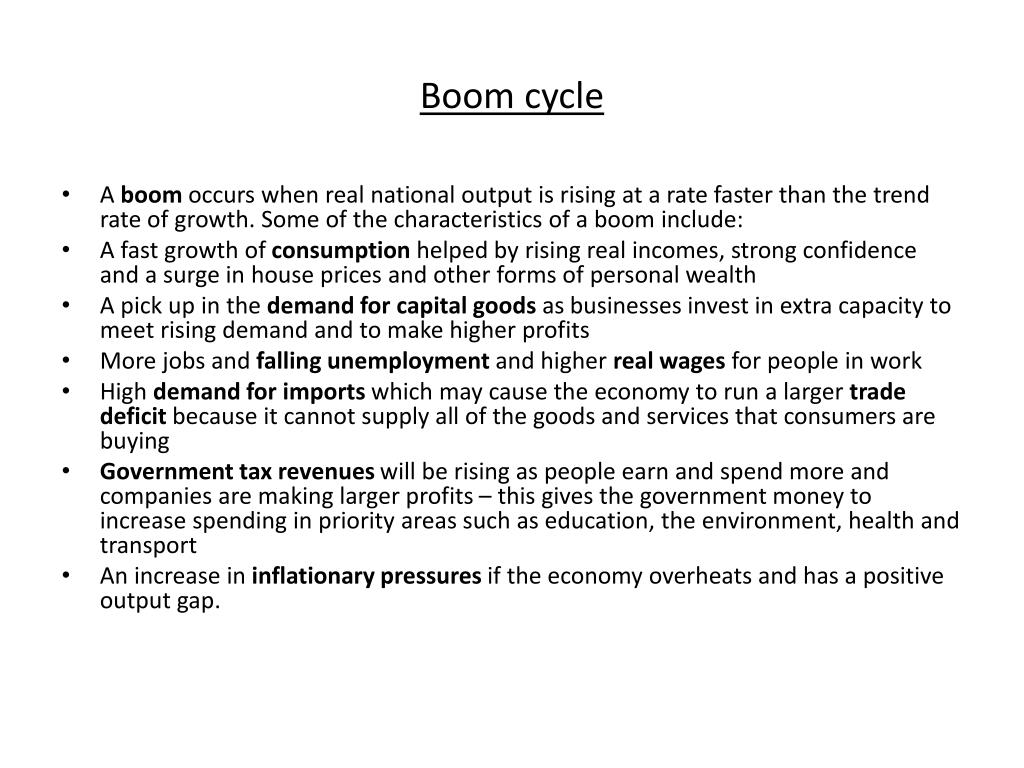 Boom cycle

• A boom occurs when real national output is rising at a rate faster than the trend rate of growth. Some of the characteristics of a boom include:
• A fast growth of consumption helped by rising real incomes, strong confidence and a surge in house prices and other forms of personal wealth
• A pick up in the demand for capital goods as businesses invest in extra capacity to meet rising demand and to make higher profits
• More jobs and falling unemployment and higher real wages for people in work
• High demand for imports which may cause the economy to run a larger trade deficit because it cannot supply all of the goods and services that consumers are buying
• Government tax revenues will be rising as people earn and spend more and companies are making larger profits – this gives the government money to increase spending in priority areas such as education, the environment, health and transport
• An increase in inflationary pressures if the economy overheats and has a positive output gap.